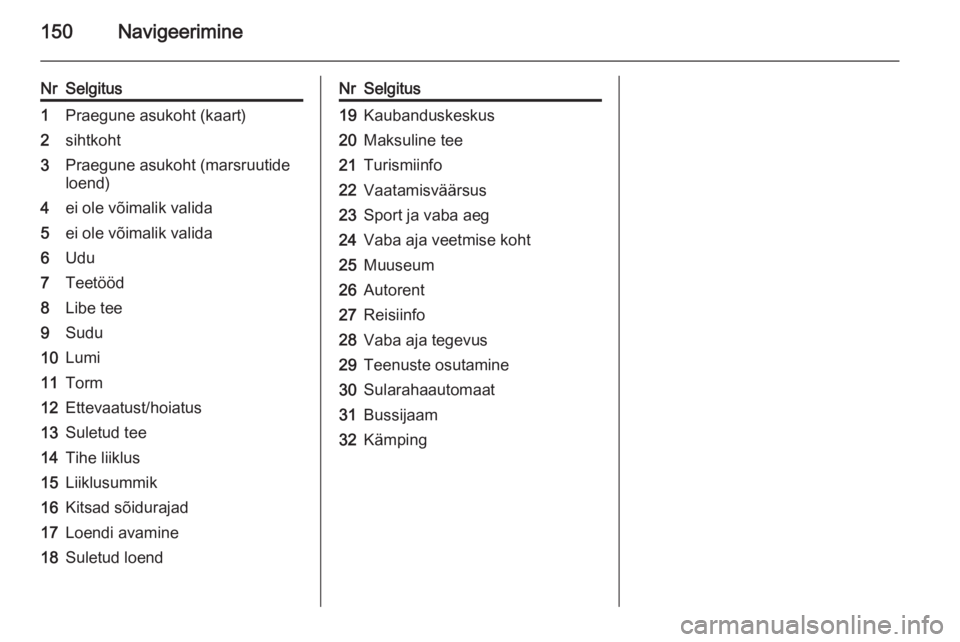 150 Navigeerimine

| Nr | Selgitus |
|---|---|
| 1 | Praegune asukoht (kaart) |
| 2 | sihtkoht |
| 3 | Praegune asukoht (marsruutide loend) |
| 4 | ei ole võimalik valida |
| 5 | ei ole võimalik valida |
| 6 | Udu |
| 7 | Teetööd |
| 8 | Libe tee |
| 9 | Sudu |
| 10 | Lumi |
| 11 | Torm |
| 12 | Ettevaatust/hoiatus |
| 13 | Suletud tee |
| 14 | Tihe liiklus |
| 15 | Liiklusummik |
| 16 | Kitsad sõidurajad |
| 17 | Loendi avamine |
| 18 | Suletud loend |

| Nr | Selgitus |
|---|---|
| 19 | Kaubanduskeskus |
| 20 | Maksuline tee |
| 21 | Turismiinfo |
| 22 | Vaatamisväärsus |
| 23 | Sport ja vaba aeg |
| 24 | Vaba aja veetmise koht |
| 25 | Muuseum |
| 26 | Autorent |
| 27 | Reisiinfo |
| 28 | Vaba aja tegevus |
| 29 | Teenuste osutamine |
| 30 | Sularahaautomaat |
| 31 | Bussijaam |
| 32 | Kämping |

carmanualsonline.info